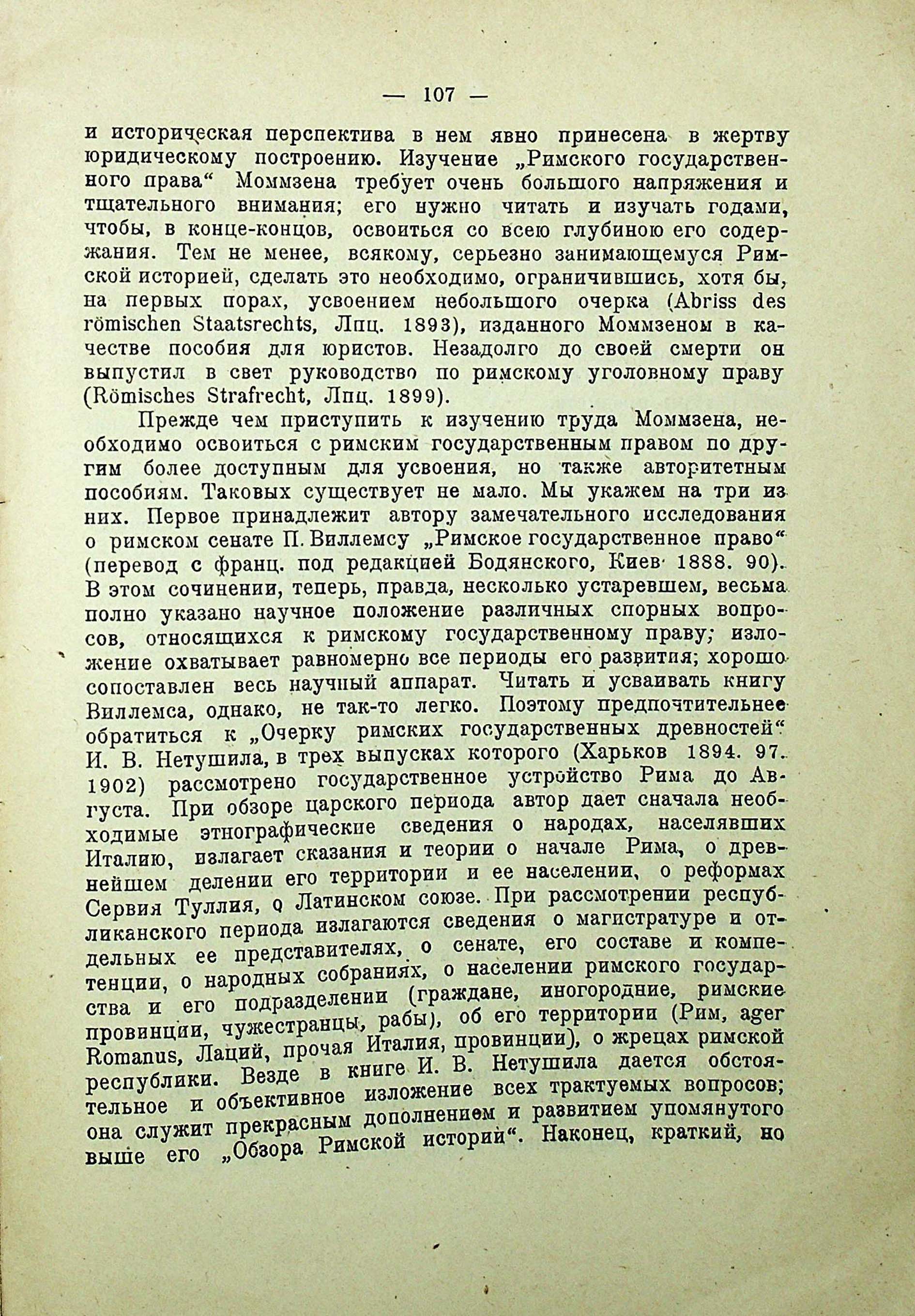 — 107 —

и историческая перспектива в нем явно принесена в жертву юридическому построению. Изучение „Римского государственного права“ Моммзена требует очень большого напряжения и тщательного внимания; его нужно читать и изучать годами, чтобы, в конце-концов, освоиться со всею глубиною его содержания. Тем не менее, всякому, серьезно занимающемуся Римской историей, сделать это необходимо, ограничившись, хотя бы, на первых порах, усвоением небольшого очерка (Abriss des römischen Staatsrechts, Лпц. 1893), изданного Моммзеном в качестве пособия для юристов. Незадолго до своей смерти он выпустил в свет руководство по римскому уголовному праву (Römisches Strafrecht, Лпц. 1899).

Прежде чем приступить к изучению труда Моммзена, необходимо освоиться с римским государственным правом по другим более доступным для усвоения, но также авторитетным пособиям. Таковых существует не мало. Мы укажем на три из них. Первое принадлежит автору замечательного исследования о римском сенате П. Виллемсу „Римское государственное право“ (перевод с франц. под редакцией Бодянского, Киев 1888. 90). В этом сочинении, теперь, правда, несколько устаревшем, весьма полно указано научное положение различных спорных вопросов, относящихся к римскому государственному праву; изложение охватывает равномерно все периоды его развития; хорошо сопоставлен весь научный аппарат. Читать и усваивать книгу Виллемса, однако, не так-то легко. Поэтому предпочтительнее обратиться к „Очерку римских государственных древностей“ И. В. Нетушила, в трех выпусках которого (Харьков 1894. 97. 1902) рассмотрено государственное устройство Рима до Августа. При обзоре царского периода автор дает сначала необходимые этнографические сведения о народах, населявших Италию, излагает сказания и теории о начале Рима, о древнейшем делении его территории и ее населении, о реформах Сервия Туллия, о Латинском союзе. При рассмотрении республиканского периода излагаются сведения о магистратуре и отдельных ее представителях, о сенате, его составе и компетенции, о народных собраниях, о населении римского государства и его подразделении (граждане, иногородние, римские провинции, чужестранцы, рабы), об его территории (Рим, ager Romanus, Лаций, прочая Италия, провинции), о жрецах римской республики. Везде в книге И. В. Нетушила дается обстоятельное и объективное изложение всех трактуемых вопросов; она служит прекрасным дополнением и развитием упомянутого выше его „Обзора Римской истории“. Наконец, краткий, но